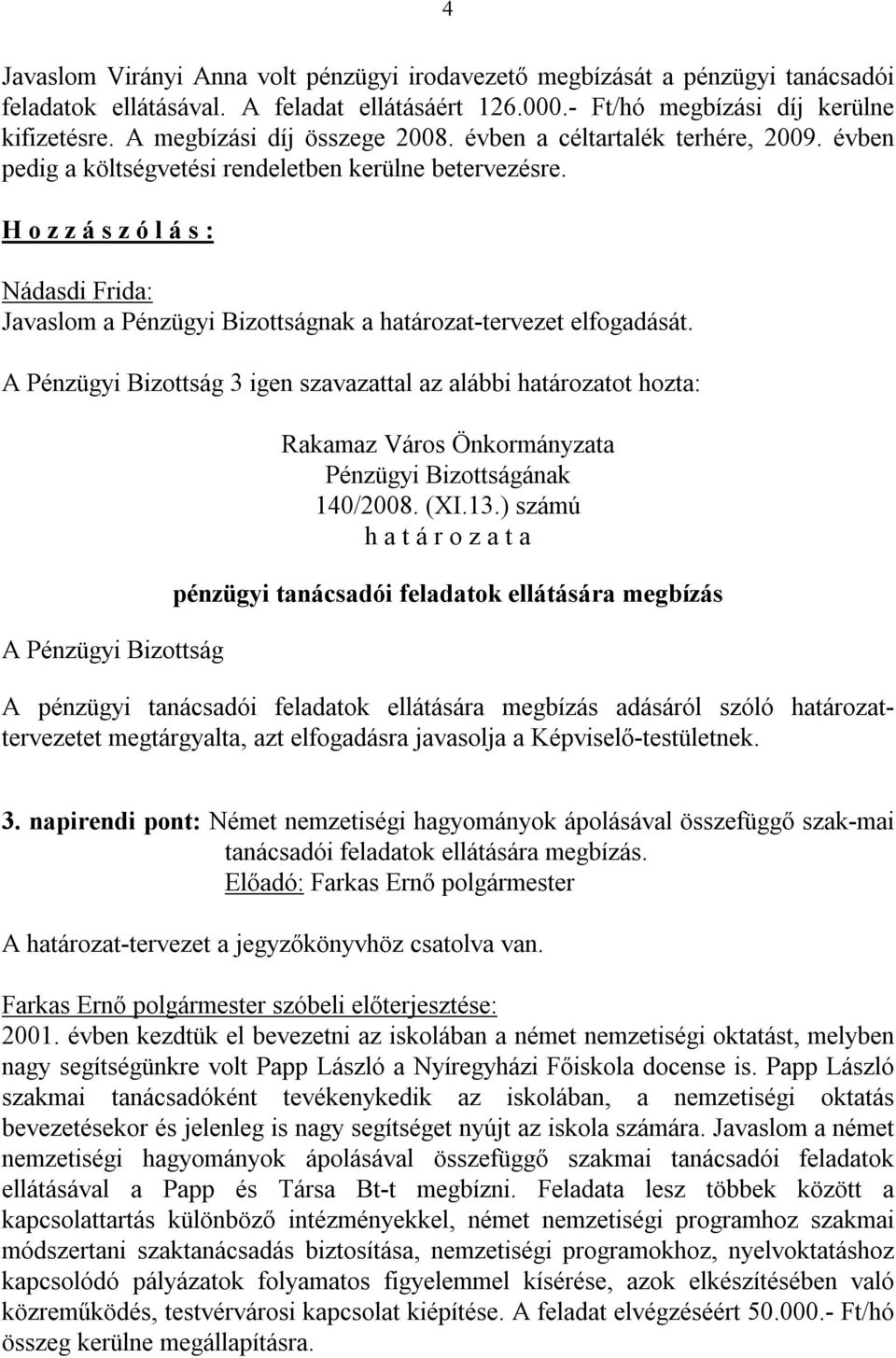 4

Javaslom Virányi Anna volt pénzügyi irodavezető megbízását a pénzügyi tanácsadói feladatok ellátásával. A feladat ellátásáért 126.000.- Ft/hó megbízási díj kerülne kifizetésre. A megbízási díj összege 2008. évben a céltartalék terhére, 2009. évben pedig a költségvetési rendeletben kerülne betervezésre.

H o z z á s z ó l á s :

Nádasdi Frida:
Javaslom a Pénzügyi Bizottságnak a határozat-tervezet elfogadását.

A Pénzügyi Bizottság 3 igen szavazattal az alábbi határozatot hozta:

Rakamaz Város Önkormányzata
Pénzügyi Bizottságának
140/2008. (XI.13.) számú
h a t á r o z a t a

pénzügyi tanácsadói feladatok ellátására megbízás

A Pénzügyi Bizottság

A pénzügyi tanácsadói feladatok ellátására megbízás adásáról szóló határozattervezetet megtárgyalta, azt elfogadásra javasolja a Képviselő-testületnek.

3. napirendi pont: Német nemzetiségi hagyományok ápolásával összefüggő szak-mai tanácsadói feladatok ellátására megbízás.
Előadó: Farkas Ernő polgármester

A határozat-tervezet a jegyzőkönyvhöz csatolva van.

Farkas Ernő polgármester szóbeli előterjesztése:
2001. évben kezdtük el bevezetni az iskolában a német nemzetiségi oktatást, melyben nagy segítségünkre volt Papp László a Nyíregyházi Főiskola docense is. Papp László szakmai tanácsadóként tevékenykedik az iskolában, a nemzetiségi oktatás bevezetésekor és jelenleg is nagy segítséget nyújt az iskola számára. Javaslom a német nemzetiségi hagyományok ápolásával összefüggő szakmai tanácsadói feladatok ellátásával a Papp és Társa Bt-t megbízni. Feladata lesz többek között a kapcsolattartás különböző intézményekkel, német nemzetiségi programhoz szakmai módszertani szaktanácsadás biztosítása, nemzetiségi programokhoz, nyelvoktatáshoz kapcsolódó pályázatok folyamatos figyelemmel kísérése, azok elkészítésében való közreműködés, testvérvárosi kapcsolat kiépítése. A feladat elvégzéséért 50.000.- Ft/hó összeg kerülne megállapításra.